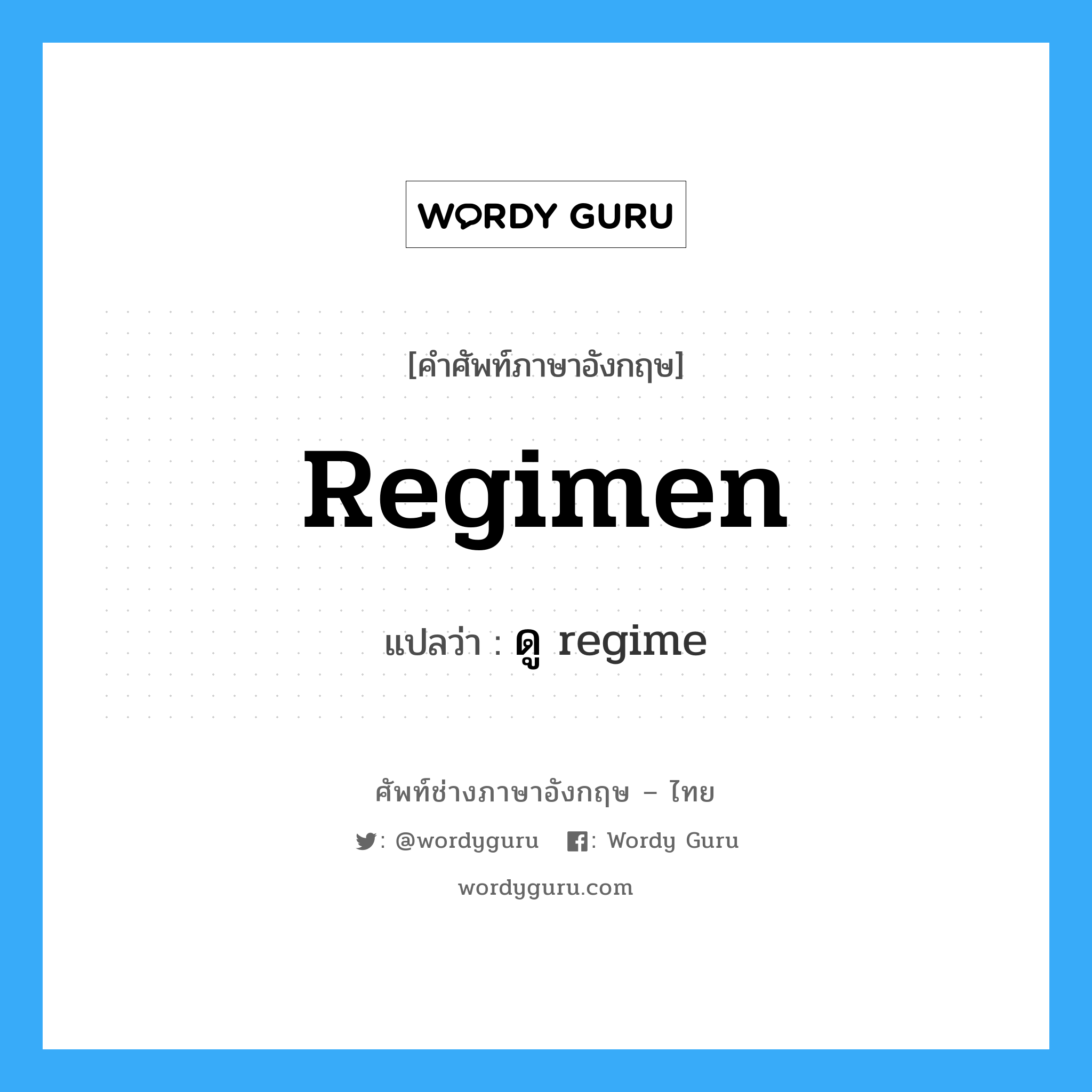 WORDY GURU

[คำศัพท์ภาษาอังกฤษ]

Regimen

แปลว่า : ดู regime

ศัพท์ช่างภาษาอังกฤษ – ไทย

: @wordyguru : Wordy Guru

wordyguru.com